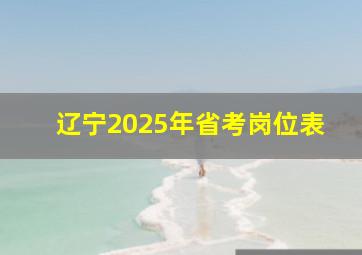 辽宁2025年省考岗位表